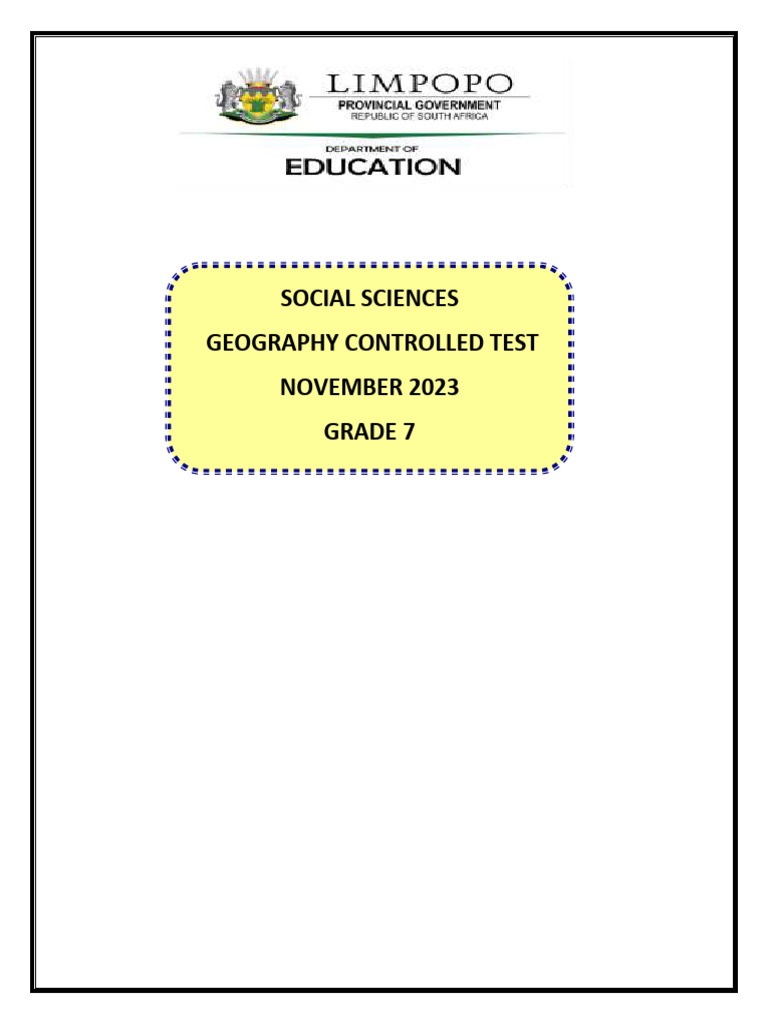 LIMPOPO
PROVINCIAL GOVERNMENT
REPUBLIC OF SOUTH AFRICA
DEPARTMENT OF
EDUCATION

SOCIAL SCIENCES
GEOGRAPHY CONTROLLED TEST
NOVEMBER 2023
GRADE 7